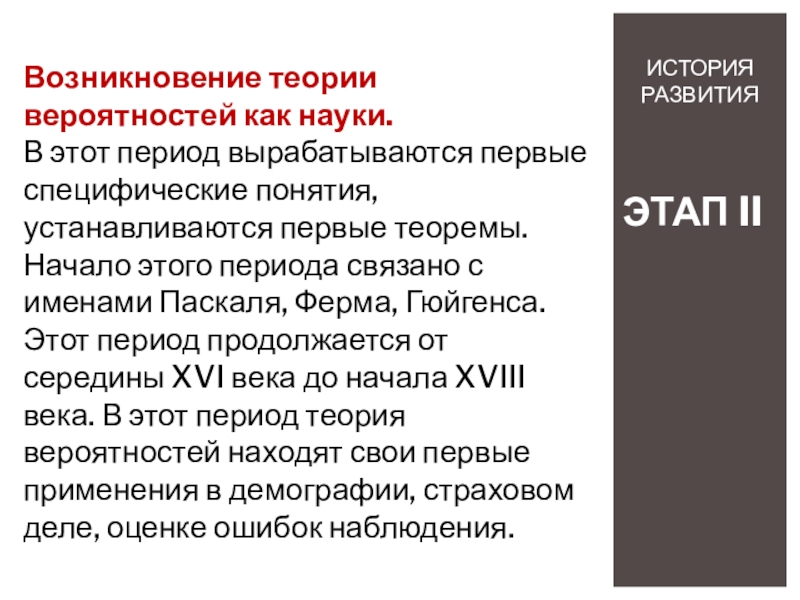 Возникновение теории вероятностей как науки.
В этот период вырабатываются первые специфические понятия, устанавливаются первые теоремы. Начало этого периода связано с именами Паскаля, Ферма, Гюйгенса. Этот период продолжается от середины XVI века до начала XVIII века. В этот период теория вероятностей находят свои первые применения в демографии, страховом деле, оценке ошибок наблюдения.

ИСТОРИЯ РАЗВИТИЯ

ЭТАП II